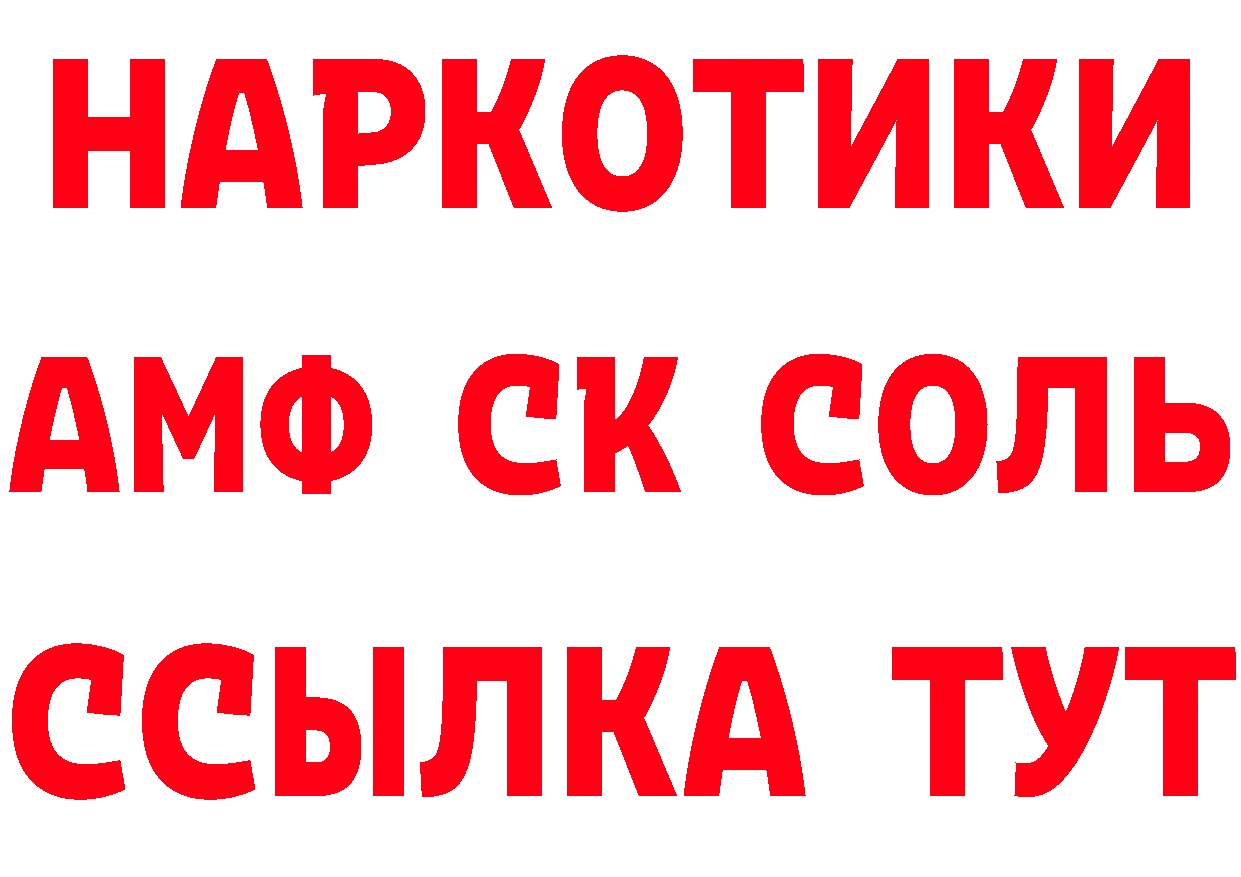 НАРКОТИКИ
АМФ СК СОЛЬ
ССЫЛКА ТУТ